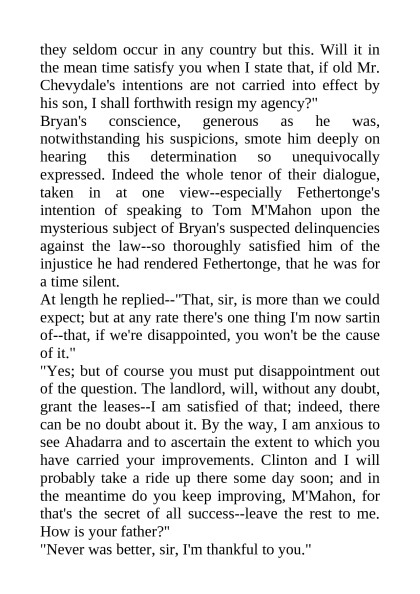 they seldom occur in any country but this. Will it in the mean time satisfy you when I state that, if old Mr. Chevydale's intentions are not carried into effect by his son, I shall forthwith resign my agency?"

Bryan's conscience, generous as he was, notwithstanding his suspicions, smote him deeply on hearing this determination so unequivocally expressed. Indeed the whole tenor of their dialogue, taken in at one view--especially Fethertonge's intention of speaking to Tom M'Mahon upon the mysterious subject of Bryan's suspected delinquencies against the law--so thoroughly satisfied him of the injustice he had rendered Fethertonge, that he was for a time silent.

At length he replied--"That, sir, is more than we could expect; but at any rate there's one thing I'm now sartin of--that, if we're disappointed, you won't be the cause of it."

"Yes; but of course you must put disappointment out of the question. The landlord, will, without any doubt, grant the leases--I am satisfied of that; indeed, there can be no doubt about it. By the way, I am anxious to see Ahadarra and to ascertain the extent to which you have carried your improvements. Clinton and I will probably take a ride up there some day soon; and in the meantime do you keep improving, M'Mahon, for that's the secret of all success--leave the rest to me. How is your father?"

"Never was better, sir, I'm thankful to you."